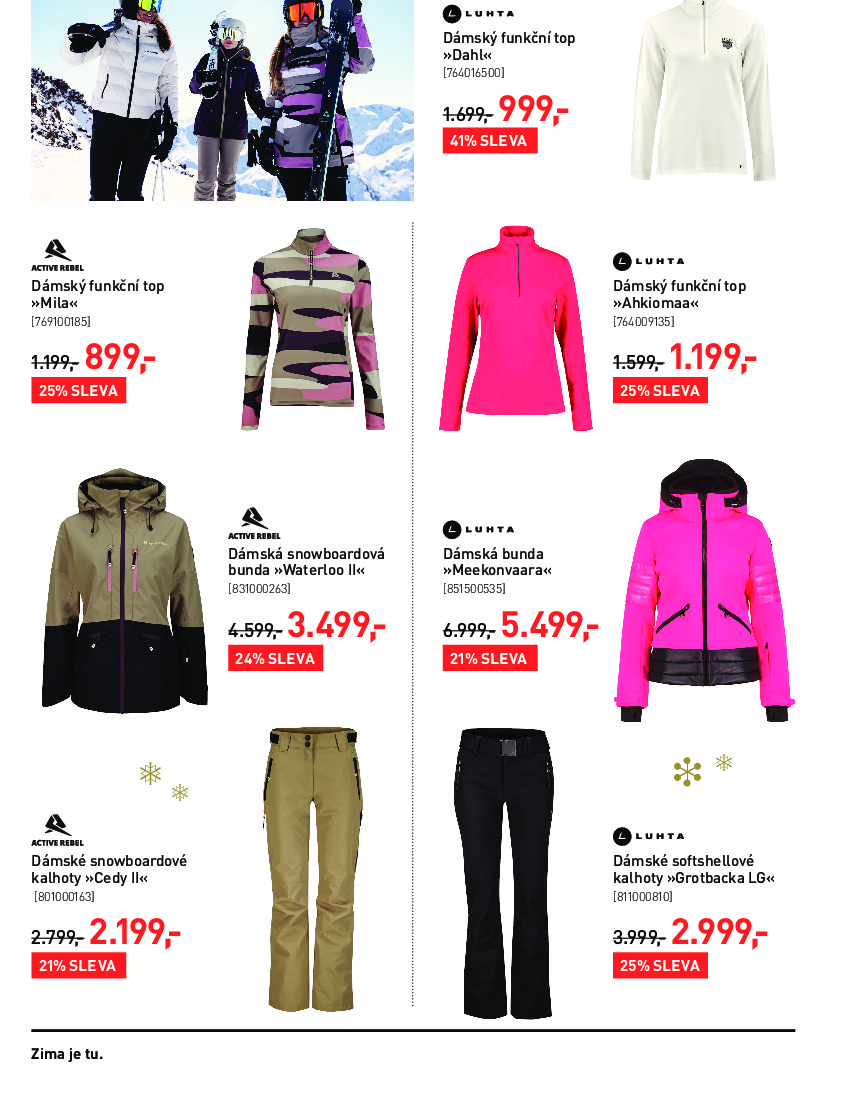 LUHTA

Dámský funkční top
»Dahl«
[764016500]

1.699,- 999,-

41% SLEVA

ACTIVE REBEL

Dámský funkční top
»Mila«
[769100185]

1.199,- 899,-

25% SLEVA

LUHTA

Dámský funkční top
»Ahkiomaa«
[764009135]

1.599,- 1.199,-

25% SLEVA

ACTIVE REBEL

Dámská snowboardová
bunda »Waterloo II«
[831000263]

4.599,- 3.499,-

24% SLEVA

LUHTA

Dámská bunda
»Meekonvaara«
[851500535]

6.999,- 5.499,-

21% SLEVA

ACTIVE REBEL

Dámské snowboardové
kalhoty »Cedy II«
[801000163]

2.799,- 2.199,-

21% SLEVA

LUHTA

Dámské softshellové
kalhoty »Grotbacka LG«
[811000810]

3.999,- 2.999,-

25% SLEVA

Zima je tu.